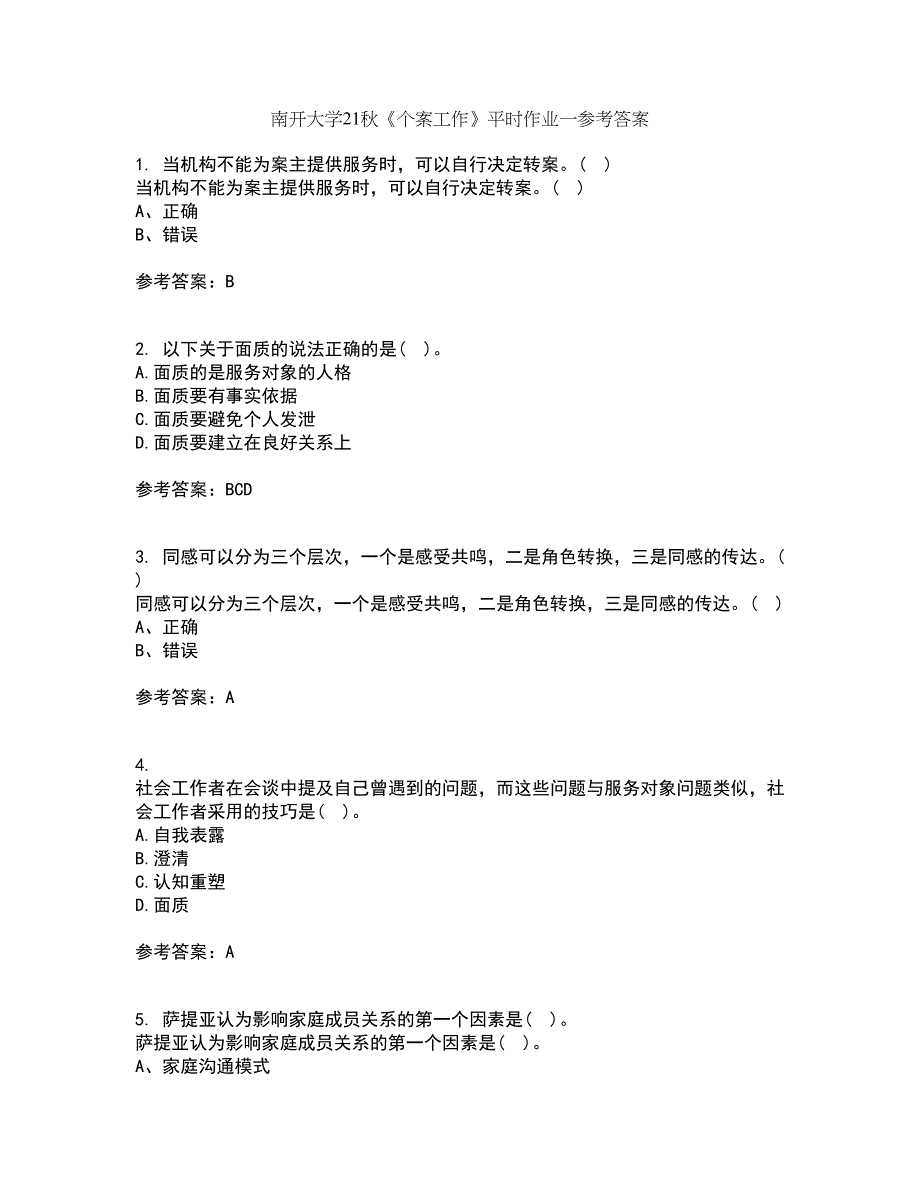 南开大学21秋《个案工作》平时作业一参考答案

1. 当机构不能为案主提供服务时，可以自行决定转案。（ ）
当机构不能为案主提供服务时，可以自行决定转案。（ ）
A、正确
B、错误

参考答案：B

2. 以下关于面质的说法正确的是（ ）。
A.面质的是服务对象的人格
B.面质要有事实依据
C.面质要避免个人发泄
D.面质要建立在良好关系上

参考答案：BCD

3. 同感可以分为三个层次，一个是感受共鸣，二是角色转换，三是同感的传达。（ ）
同感可以分为三个层次，一个是感受共鸣，二是角色转换，三是同感的传达。（ ）
A、正确
B、错误

参考答案：A

4.
社会工作者在会谈中提及自己曾遇到的问题，而这些问题与服务对象问题类似，社会工作者采用的技巧是（ ）。
A.自我表露
B.澄清
C.认知重塑
D.面质

参考答案：A

5. 萨提亚认为影响家庭成员关系的第一个因素是（ ）。
萨提亚认为影响家庭成员关系的第一个因素是（ ）。
A、家庭沟通模式